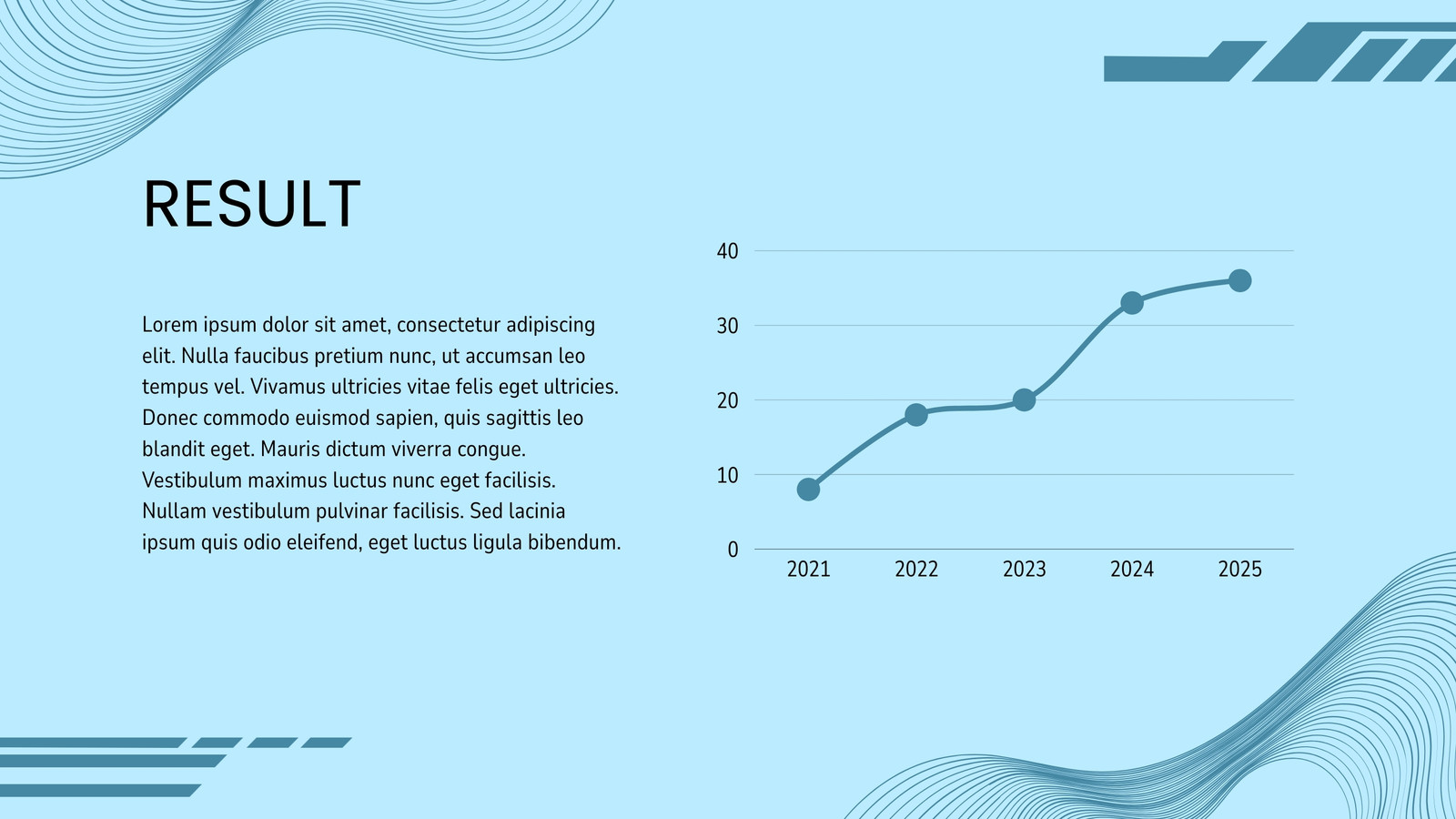 RESULT

Lorem ipsum dolor sit amet, consectetur adipiscing elit. Nulla faucibus pretium nunc, ut accumsan leo tempus vel. Vivamus ultricies vitae felis eget ultricies. Donec commodo euismod sapien, quis sagittis leo blandit eget. Mauris dictum viverra congue. Vestibulum maximus luctus nunc eget facilisis. Nullam vestibulum pulvinar facilisis. Sed lacinia ipsum quis odio eleifend, eget luctus ligula bibendum.

40
30
20
10
0
2021
2022
2023
2024
2025